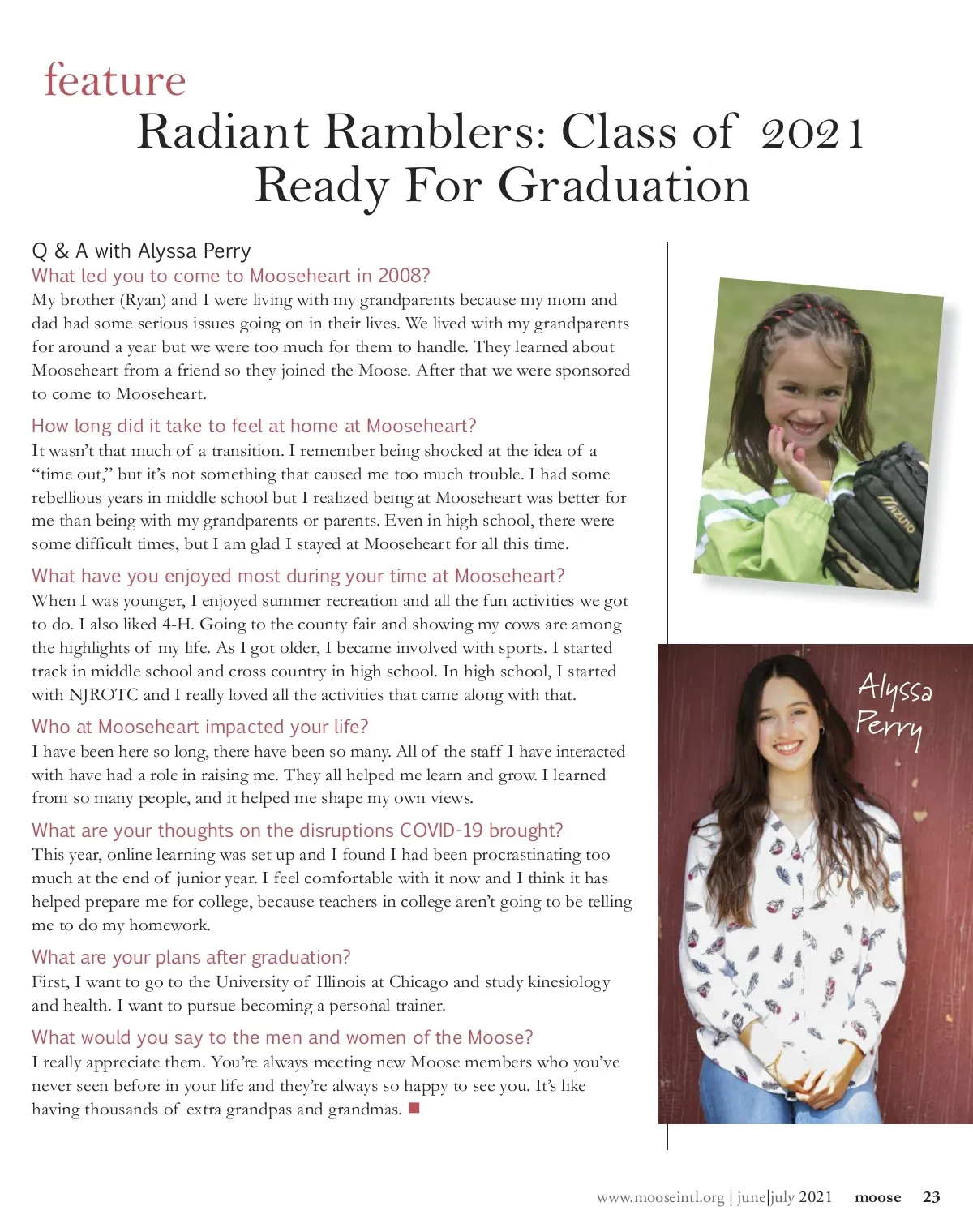 feature

Radiant Ramblers: Class of 2021 Ready For Graduation

Q & A with Alyssa Perry

What led you to come to Mooseheart in 2008?

My brother (Ryan) and I were living with my grandparents because my mom and dad had some serious issues going on in their lives. We lived with my grandparents for around a year but we were too much for them to handle. They learned about Mooseheart from a friend so they joined the Moose. After that we were sponsored to come to Mooseheart.

How long did it take to feel at home at Mooseheart?

It wasn't that much of a transition. I remember being shocked at the idea of a "time out," but it's not something that caused me too much trouble. I had some rebellious years in middle school but I realized being at Mooseheart was better for me than being with my grandparents or parents. Even in high school, there were some difficult times, but I am glad I stayed at Mooseheart for all this time.

What have you enjoyed most during your time at Mooseheart?

When I was younger, I enjoyed summer recreation and all the fun activities we got to do. I also liked 4-H. Going to the county fair and showing my cows are among the highlights of my life. As I got older, I became involved with sports. I started track in middle school and cross country in high school. In high school, I started with NJROTC and I really loved all the activities that came along with that.

Who at Mooseheart impacted your life?

I have been here so long, there have been so many. All of the staff I have interacted with have had a role in raising me. They all helped me learn and grow. I learned from so many people, and it helped me shape my own views.

What are your thoughts on the disruptions COVID-19 brought?

This year, online learning was set up and I found I had been procrastinating too much at the end of junior year. I feel comfortable with it now and I think it has helped prepare me for college, because teachers in college aren't going to be telling me to do my homework.

What are your plans after graduation?

First, I want to go to the University of Illinois at Chicago and study kinesiology and health. I want to pursue becoming a personal trainer.

What would you say to the men and women of the Moose?

I really appreciate them. You're always meeting new Moose members who you've never seen before in your life and they're always so happy to see you. It's like having thousands of extra grandpas and grandmas.

Mizuno

Alyssa Perry

www.mooseintl.org | june|july 2021 moose 23